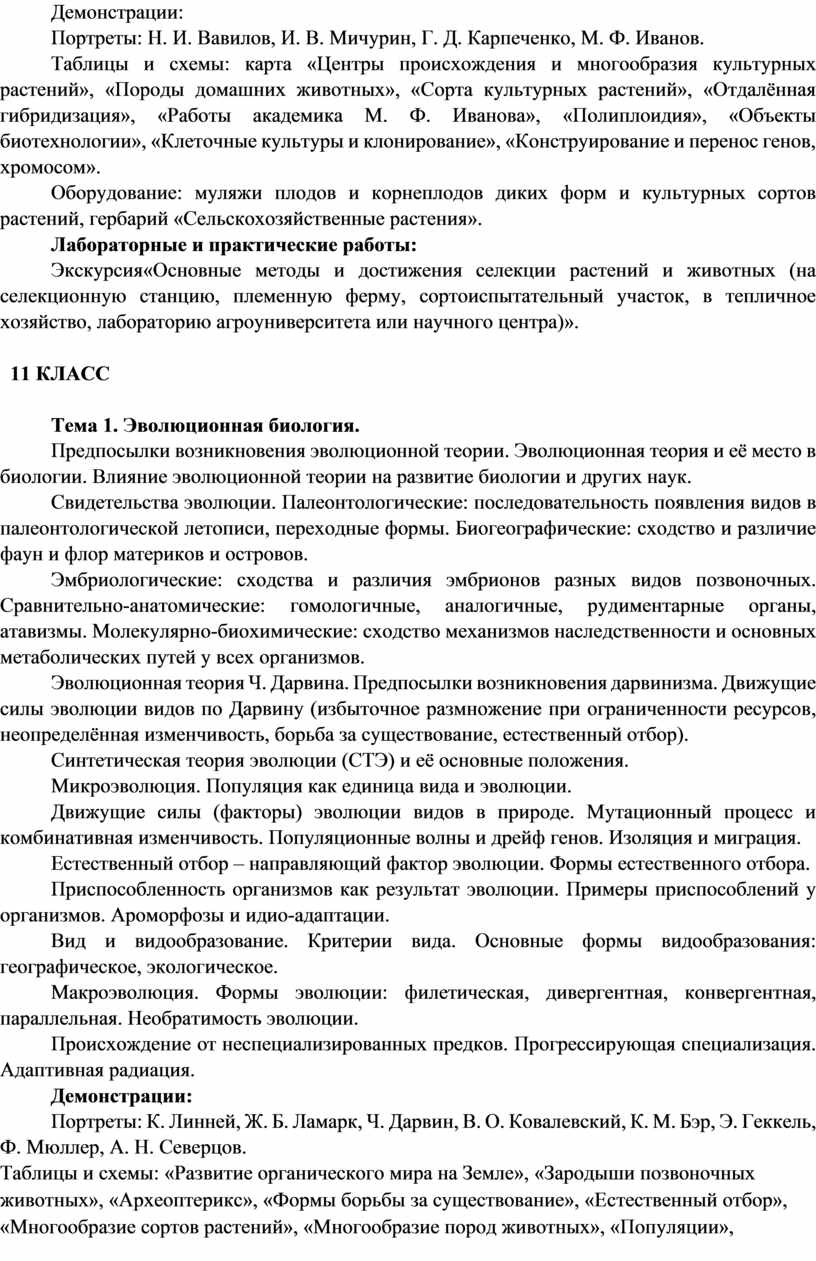 Демонстрации:

Портреты: Н. И. Вавилов, И. В. Мичурин, Г. Д. Карпеченко, М. Ф. Иванов.

Таблицы и схемы: карта «Центры происхождения и многообразия культурных растений», «Породы домашних животных», «Сорта культурных растений», «Отдалённая гибридизация», «Работы академика М. Ф. Иванова», «Полиплоидия», «Объекты биотехнологии», «Клеточные культуры и клонирование», «Конструирование и перенос генов, хромосом».

Оборудование: муляжи плодов и корнеплодов диких форм и культурных сортов растений, гербарий «Сельскохозяйственные растения».

Лабораторные и практические работы:

Экскурсия«Основные методы и достижения селекции растений и животных (на селекционную станцию, племенную ферму, сортоиспытательный участок, в тепличное хозяйство, лабораторию агроуниверситета или научного центра)».

11 КЛАСС

Тема 1. Эволюционная биология.

Предпосылки возникновения эволюционной теории. Эволюционная теория и её место в биологии. Влияние эволюционной теории на развитие биологии и других наук.

Свидетельства эволюции. Палеонтологические: последовательность появления видов в палеонтологической летописи, переходные формы. Биогеографические: сходство и различие фаун и флор материков и островов.

Эмбриологические: сходства и различия эмбрионов разных видов позвоночных. Сравнительно-анатомические: гомологичные, аналогичные, рудиментарные органы, атавизмы. Молекулярно-биохимические: сходство механизмов наследственности и основных метаболических путей у всех организмов.

Эволюционная теория Ч. Дарвина. Предпосылки возникновения дарвинизма. Движущие силы эволюции видов по Дарвину (избыточное размножение при ограниченности ресурсов, неопределённая изменчивость, борьба за существование, естественный отбор).

Синтетическая теория эволюции (СТЭ) и её основные положения.

Микроэволюция. Популяция как единица вида и эволюции.

Движущие силы (факторы) эволюции видов в природе. Мутационный процесс и комбинативная изменчивость. Популяционные волны и дрейф генов. Изоляция и миграция.

Естественный отбор – направляющий фактор эволюции. Формы естественного отбора.

Приспособленность организмов как результат эволюции. Примеры приспособлений у организмов. Ароморфозы и идио-адаптации.

Вид и видообразование. Критерии вида. Основные формы видообразования: географическое, экологическое.

Макроэволюция. Формы эволюции: филетическая, дивергентная, конвергентная, параллельная. Необратимость эволюции.

Происхождение от неспециализированных предков. Прогрессирующая специализация. Адаптивная радиация.

Демонстрации:

Портреты: К. Линней, Ж. Б. Ламарк, Ч. Дарвин, В. О. Ковалевский, К. М. Бэр, Э. Геккель, Ф. Мюллер, А. Н. Северцов.

Таблицы и схемы: «Развитие органического мира на Земле», «Зародыши позвоночных животных», «Археоптерикс», «Формы борьбы за существование», «Естественный отбор», «Многообразие сортов растений», «Многообразие пород животных», «Популяции»,